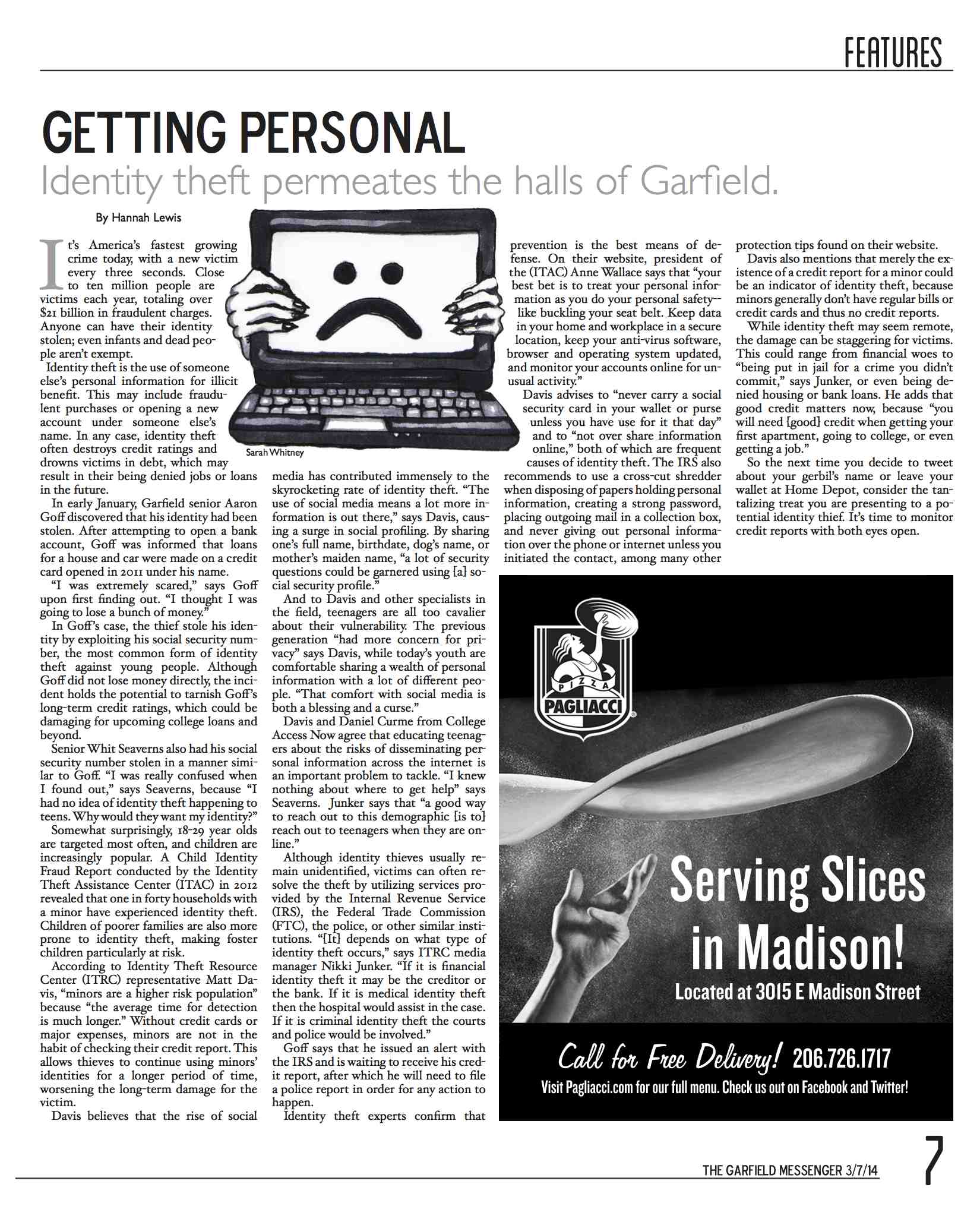 FEATURES

GETTING PERSONAL

Identity theft permeates the halls of Garfield.

By Hannah Lewis

It's America's fastest growing crime today, with a new victim every three seconds. Close to ten million people are victims each year, totaling over $21 billion in fraudulent charges. Anyone can have their identity stolen; even infants and dead people aren't exempt.

Identity theft is the use of someone else's personal information for illicit benefit. This may include fraudulent purchases or opening a new account under someone else's name. In any case, identity theft often destroys credit ratings and drowns victims in debt, which may result in their being denied jobs or loans in the future.

In early January, Garfield senior Aaron Goff discovered that his identity had been stolen. After attempting to open a bank account, Goff was informed that loans for a house and car were made on a credit card opened in 2011 under his name.

"I was extremely scared," says Goff upon first finding out. "I thought I was going to lose a bunch of money."

In Goff's case, the thief stole his identity by exploiting his social security number, the most common form of identity theft against young people. Although Goff did not lose money directly, the incident holds the potential to tarnish Goff's long-term credit ratings, which could be damaging for upcoming college loans and beyond.

Senior Whit Seaverns also had his social security number stolen in a manner similar to Goff. "I was really confused when I found out," says Seaverns, because "I had no idea of identity theft happening to teens. Why would they want my identity?"

Somewhat surprisingly, 18-29 year olds are targeted most often, and children are increasingly popular. A Child Identity Fraud Report conducted by the Identity Theft Assistance Center (ITAC) in 2012 revealed that one in forty households with a minor have experienced identity theft. Children of poorer families are also more prone to identity theft, making foster children particularly at risk.

According to Identity Theft Resource Center (ITRC) representative Matt Davis, "minors are a higher risk population" because "the average time for detection is much longer." Without credit cards or major expenses, minors are not in the habit of checking their credit report. This allows thieves to continue using minors' identities for a longer period of time, worsening the long-term damage for the victim.

Davis believes that the rise of social media has contributed immensely to the skyrocketing rate of identity theft. "The use of social media means a lot more information is out there," says Davis, causing a surge in social profiling. By sharing one's full name, birthdate, dog's name, or mother's maiden name, "a lot of security questions could be garnered using [a] social security profile."

And to Davis and other specialists in the field, teenagers are all too cavalier about their vulnerability. The previous generation "had more concern for privacy" says Davis, while today's youth are comfortable sharing a wealth of personal information with a lot of different people. "That comfort with social media is both a blessing and a curse."

Davis and Daniel Curme from College Access Now agree that educating teenagers about the risks of disseminating personal information across the internet is an important problem to tackle. "I knew nothing about where to get help" says Seaverns. Junker says that "a good way to reach out to this demographic [is to] reach out to teenagers when they are online."

Although identity thieves usually remain unidentified, victims can often resolve the theft by utilizing services provided by the Internal Revenue Service (IRS), the Federal Trade Commission (FTC), the police, or other similar institutions. "[It] depends on what type of identity theft occurs," says ITRC media manager Nikki Junker. "If it is financial identity theft it may be the creditor or the bank. If it is medical identity theft then the hospital would assist in the case. If it is criminal identity theft the courts and police would be involved."

Goff says that he issued an alert with the IRS and is waiting to receive his credit report, after which he will need to file a police report in order for any action to happen.

Identity theft experts confirm that prevention is the best means of defense. On their website, president of the (ITAC) Anne Wallace says that "your best bet is to treat your personal information as you do your personal safety--like buckling your seat belt. Keep data in your home and workplace in a secure location, keep your anti-virus software, browser and operating system updated, and monitor your accounts online for unusual activity."

Davis advises to "never carry a social security card in your wallet or purse unless you have use for it that day" and to "not over share information online," both of which are frequent causes of identity theft. The IRS also recommends to use a cross-cut shredder when disposing of papers holding personal information, creating a strong password, placing outgoing mail in a collection box, and never giving out personal information over the phone or internet unless you initiated the contact, among many other protection tips found on their website.

Davis also mentions that merely the existence of a credit report for a minor could be an indicator of identity theft, because minors generally don't have regular bills or credit cards and thus no credit reports.

While identity theft may seem remote, the damage can be staggering for victims. This could range from financial woes to "being put in jail for a crime you didn't commit," says Junker, or even being denied housing or bank loans. He adds that good credit matters now, because "you will need [good] credit when getting your first apartment, going to college, or even getting a job."

So the next time you decide to tweet about your gerbil's name or leave your wallet at Home Depot, consider the tantalizing treat you are presenting to a potential identity thief. It's time to monitor credit reports with both eyes open.

Sarah Whitney

PIZZA PAGLIACCI

Serving Slices in Madison!
Located at 3015 E Madison Street

Call for Free Delivery! 206.726.1717
Visit Pagliacci.com for our full menu. Check us out on Facebook and Twitter!

THE GARFIELD MESSENGER 3/7/14

7